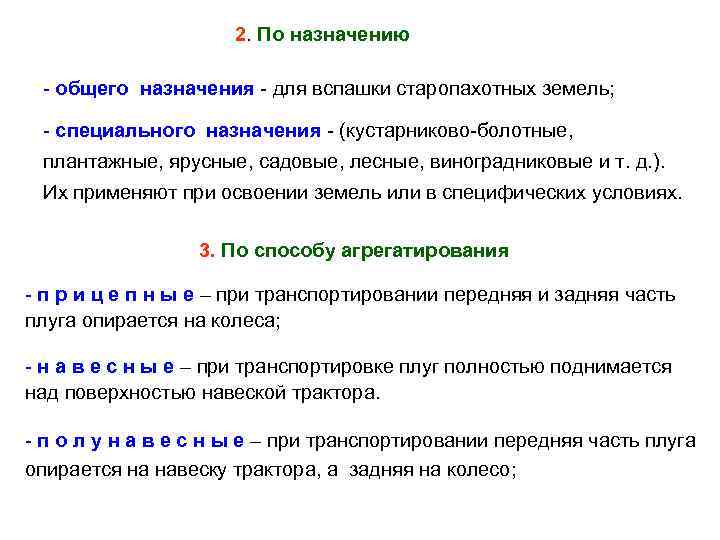 2. По назначению

- общего назначения - для вспашки старопахотных земель;

- специального назначения - (кустарниково-болотные, плантажные, ярусные, садовые, лесные, виноградниковые и т. д.). Их применяют при освоении земель или в специфических условиях.

3. По способу агрегатирования

- п р и ц е п н ы е – при транспортировании передняя и задняя часть плуга опирается на колеса;

- н а в е с н ы е – при транспортировке плуг полностью поднимается над поверхностью навеской трактора.

- п о л у н а в е с н ы е – при транспортировании передняя часть плуга опирается на навеску трактора, а задняя на колесо;